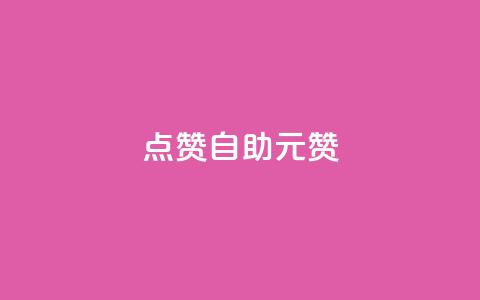 点赞自助元赞